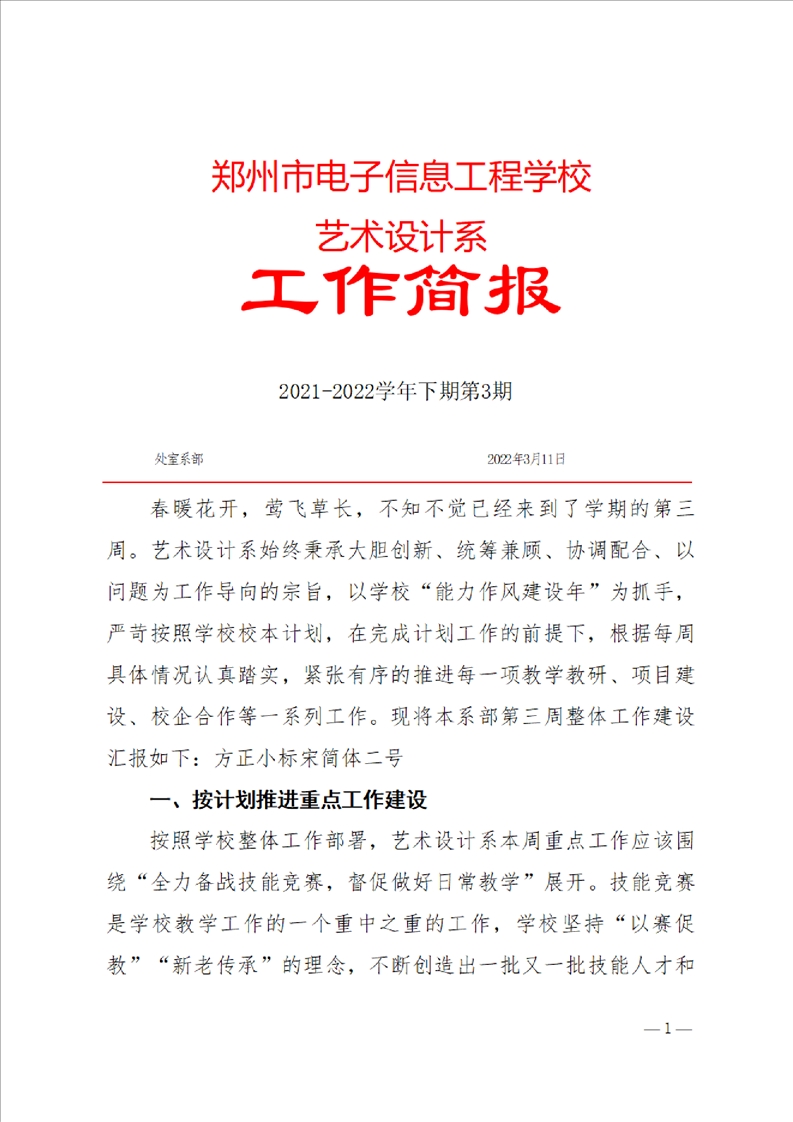 郑州市电子信息工程学校

艺术设计系

工作简报

2021-2022学年下期第3期

处室系部

2022年3月11日

春暖花开，莺飞草长，不知不觉已经来到了学期的第三周。艺术设计系始终秉承大胆创新、统筹兼顾、协调配合、以问题为工作导向的宗旨，以学校“能力作风建设年”为抓手，严苛按照学校校本计划，在完成计划工作的前提下，根据每周具体情况认真踏实，紧张有序的推进每一项教学教研、项目建设、校企合作等一系列工作。现将本系部第三周整体工作建设汇报如下：方正小标宋简体二号

一、按计划推进重点工作建设

按照学校整体工作部署，艺术设计系本周重点工作应该围绕“全力备战技能竞赛，督促做好日常教学”展开。技能竞赛是学校教学工作的一个重中之重的工作，学校坚持“以赛促教”“新老传承”的理念，不断创造出一批又一批技能人才和

— 1 —